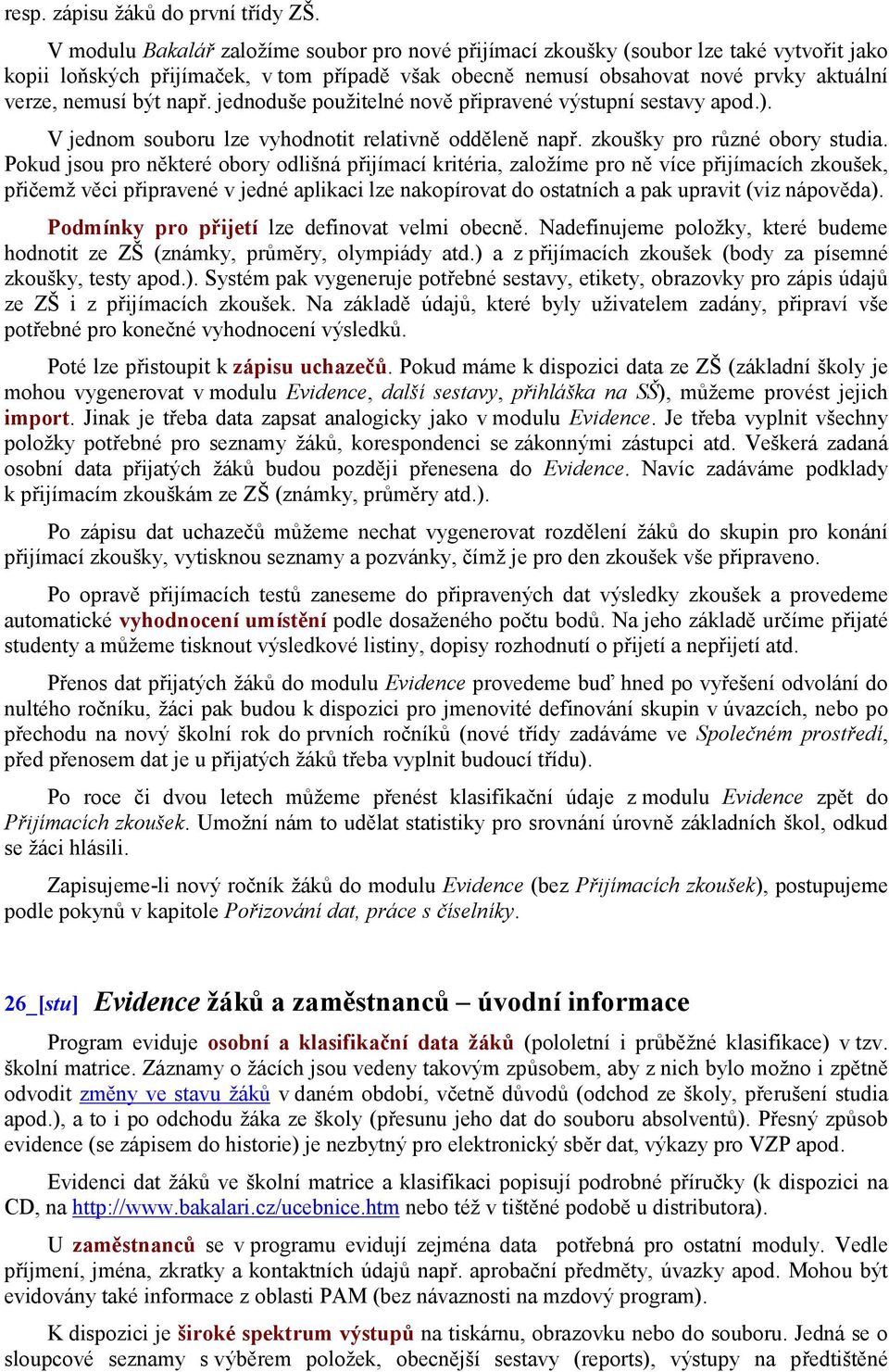 resp. zápisu žáků do první třídy ZŠ.

V modulu Bakalář založíme soubor pro nové přijímací zkoušky (soubor lze také vytvořit jako kopii loňských přijímaček, v tom případě však obecně nemusí obsahovat nové prvky aktuální verze, nemusí být např. jednoduše použitelné nově připravené výstupní sestavy apod.).

V jednom souboru lze vyhodnotit relativně odděleně např. zkoušky pro různé obory studia. Pokud jsou pro některé obory odlišná přijímací kritéria, založíme pro ně více přijímacích zkoušek, přičemž věci připravené v jedné aplikaci lze nakopírovat do ostatních a pak upravit (viz nápověda).

Podmínky pro přijetí lze definovat velmi obecně. Nadefinujeme položky, které budeme hodnotit ze ZŠ (známky, průměry, olympiády atd.) a z přijímacích zkoušek (body za písemné zkoušky, testy apod.). Systém pak vygeneruje potřebné sestavy, etikety, obrazovky pro zápis údajů ze ZŠ i z přijímacích zkoušek. Na základě údajů, které byly uživatelem zadány, připraví vše potřebné pro konečné vyhodnocení výsledků.

Poté lze přistoupit k zápisu uchazečů. Pokud máme k dispozici data ze ZŠ (základní školy je mohou vygenerovat v modulu Evidence, další sestavy, přihláška na SŠ), můžeme provést jejich import. Jinak je třeba data zapsat analogicky jako v modulu Evidence. Je třeba vyplnit všechny položky potřebné pro seznamy žáků, korespondenci se zákonnými zástupci atd. Veškerá zadaná osobní data přijatých žáků budou později přenesena do Evidence. Navíc zadáváme podklady k přijímacím zkouškám ze ZŠ (známky, průměry atd.).

Po zápisu dat uchazečů můžeme nechat vygenerovat rozdělení žáků do skupin pro konání přijímací zkoušky, vytisknou seznamy a pozvánky, čímž je pro den zkoušek vše připraveno.

Po opravě přijímacích testů zaneseme do připravených dat výsledky zkoušek a provedeme automatické vyhodnocení umístění podle dosaženého počtu bodů. Na jeho základě určíme přijaté studenty a můžeme tisknout výsledkové listiny, dopisy rozhodnutí o přijetí a nepřijetí atd.

Přenos dat přijatých žáků do modulu Evidence provedeme buď hned po vyřešení odvolání do nultého ročníku, žáci pak budou k dispozici pro jmenovité definování skupin v úvazcích, nebo po přechodu na nový školní rok do prvních ročníků (nové třídy zadáváme ve Společném prostředí, před přenosem dat je u přijatých žáků třeba vyplnit budoucí třídu).

Po roce či dvou letech můžeme přenést klasifikační údaje z modulu Evidence zpět do Přijímacích zkoušek. Umožní nám to udělat statistiky pro srovnání úrovně základních škol, odkud se žáci hlásili.

Zapisujeme-li nový ročník žáků do modulu Evidence (bez Přijímacích zkoušek), postupujeme podle pokynů v kapitole Pořizování dat, práce s číselníky.

26_[stu] Evidence žáků a zaměstnanců – úvodní informace

Program eviduje osobní a klasifikační data žáků (pololetní i průběžné klasifikace) v tzv. školní matrice. Záznamy o žácích jsou vedeny takovým způsobem, aby z nich bylo možno i zpětně odvodit změny ve stavu žáků v daném období, včetně důvodů (odchod ze školy, přerušení studia apod.), a to i po odchodu žáka ze školy (přesunu jeho dat do souboru absolventů). Přesný způsob evidence (se zápisem do historie) je nezbytný pro elektronický sběr dat, výkazy pro VZP apod.

Evidenci dat žáků ve školní matrice a klasifikaci popisují podrobné příručky (k dispozici na CD, na http://www.bakalari.cz/ucebnice.htm nebo též v tištěné podobě u distributora).

U zaměstnanců se v programu evidují zejména data potřebná pro ostatní moduly. Vedle příjmení, jména, zkratky a kontaktních údajů např. aprobační předměty, úvazky apod. Mohou být evidovány také informace z oblasti PAM (bez návaznosti na mzdový program).

K dispozici je široké spektrum výstupů na tiskárnu, obrazovku nebo do souboru. Jedná se o sloupcové seznamy s výběrem položek, obecnější sestavy (reports), výstupy na předtištěné